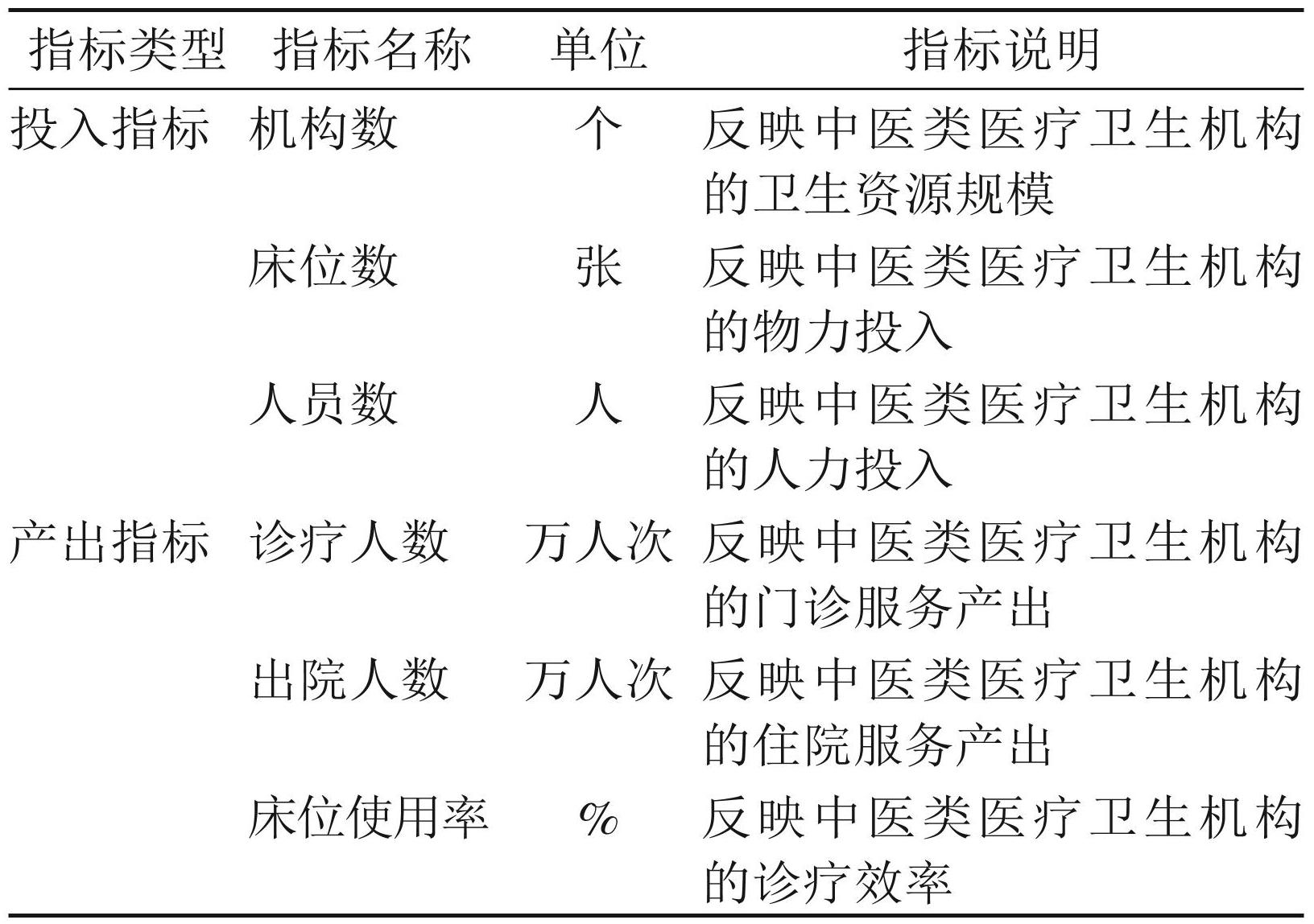 | 指标类型 | 指标名称 | 单位 | 指标说明 |
|---|---|---|---|
| 投入指标 | 机构数 | 个 | 反映中医类医疗卫生机构的卫生资源规模 |
|  | 床位数 | 张 | 反映中医类医疗卫生机构的物力投入 |
|  | 人员数 | 人 | 反映中医类医疗卫生机构的人力投入 |
| 产出指标 | 诊疗人数 | 万人次 | 反映中医类医疗卫生机构的门诊服务产出 |
|  | 出院人数 | 万人次 | 反映中医类医疗卫生机构的住院服务产出 |
|  | 床位使用率 | % | 反映中医类医疗卫生机构的诊疗效率 |